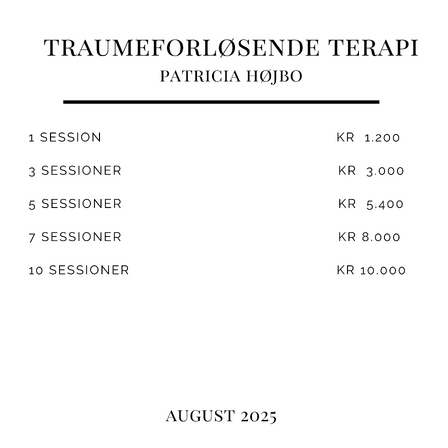 TRAUMEFORLØSENDE TERAPI
PATRICIA HØJBO

| | |
|---|---|
| 1 SESSION | KR 1.200 |
| 3 SESSIONER | KR 3.000 |
| 5 SESSIONER | KR 5.400 |
| 7 SESSIONER | KR 8.000 |
| 10 SESSIONER | KR 10.000 |

AUGUST 2025